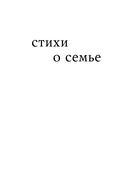 стихи
о семье